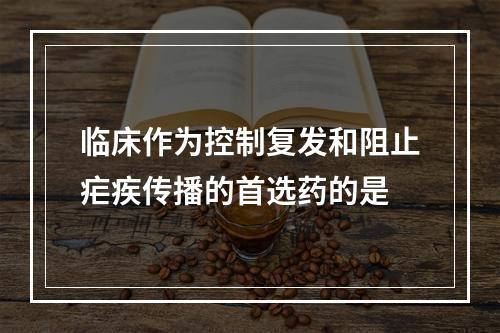 临床作为控制复发和阻止疟疾传播的首选药的是